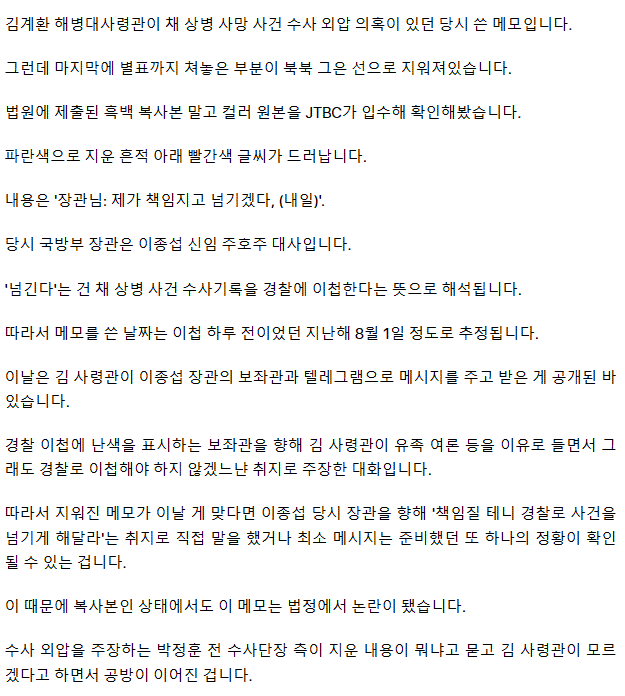 김계환 해병대사령관이 채 상병 사망 사건 수사 외압 의혹이 있던 당시 쓴 메모입니다.

그런데 마지막에 별표까지 쳐놓은 부분이 북북 그은 선으로 지워져있습니다.

법원에 제출된 흑백 복사본 말고 컬러 원본을 JTBC가 입수해 확인해봤습니다.

파란색으로 지운 흔적 아래 빨간색 글씨가 드러납니다.

내용은 '장관님: 제가 책임지고 넘기겠다, (내일)'.

당시 국방부 장관은 이종섭 신임 주호주 대사입니다.

'넘긴다'는 건 채 상병 사건 수사기록을 경찰에 이첩한다는 뜻으로 해석됩니다.

따라서 메모를 쓴 날짜는 이첩 하루 전이었던 지난해 8월 1일 정도로 추정됩니다.

이날은 김 사령관이 이종섭 장관의 보좌관과 텔레그램으로 메시지를 주고 받은 게 공개된 바 있습니다.

경찰 이첩에 난색을 표시하는 보좌관을 향해 김 사령관이 유족 여론 등을 이유로 들면서 그래도 경찰로 이첩해야 하지 않겠느냔 취지로 주장한 대화입니다.

따라서 지워진 메모가 이날 게 맞다면 이종섭 당시 장관을 향해 '책임질 테니 경찰로 사건을 넘기게 해달라'는 취지로 직접 말을 했거나 최소 메시지는 준비했던 또 하나의 정황이 확인될 수 있는 겁니다.

이 때문에 복사본인 상태에서도 이 메모는 법정에서 논란이 됐습니다.

수사 외압을 주장하는 박정훈 전 수사단장 측이 지운 내용이 뭐냐고 묻고 김 사령관이 모르겠다고 하면서 공방이 이어진 겁니다.